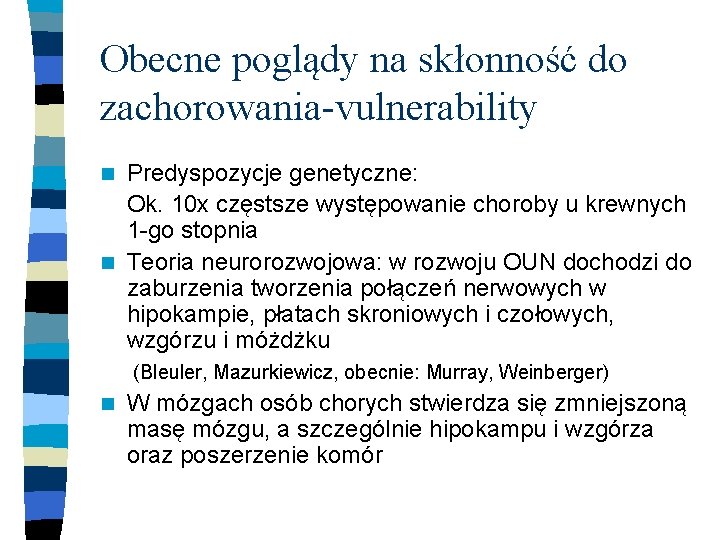 Obecne poglądy na skłonność do zachorowania-vulnerability

Predyspozycje genetyczne:

Ok. 10x częstsze występowanie choroby u krewnych 1-go stopnia

Teoria neurorozwojowa: w rozwoju OUN dochodzi do zaburzenia tworzenia połączeń nerwowych w hipokampie, płatach skroniowych i czołowych, wzgórzu i móżdżku

(Bleuler, Mazurkiewicz, obecnie: Murray, Weinberger)

W mózgach osób chorych stwierdza się zmniejszoną masę mózgu, a szczególnie hipokampu i wzgórza oraz poszerzenie komór